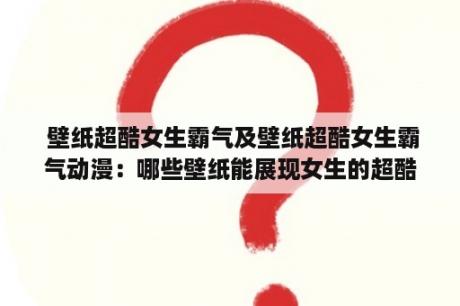 壁纸超酷女生霸气及壁纸超酷女生霸气动漫：哪些壁纸能展现女生的超酷